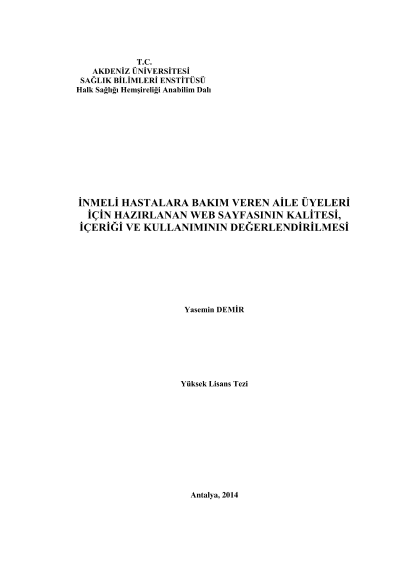 T.C.
AKDENİZ ÜNİVERSİTESİ
SAĞLIK BİLİMLERİ ENSTİTÜSÜ
Halk Sağlığı Hemşireliği Anabilim Dalı

İNMELİ HASTALARA BAKIM VEREN AİLE ÜYELERİ
İÇİN HAZIRLANAN WEB SAYFASININ KALİTESİ,
İÇERİĞİ VE KULLANIMININ DEĞERLENDİRİLMESİ

Yasemin DEMİR

Yüksek Lisans Tezi

Antalya, 2014